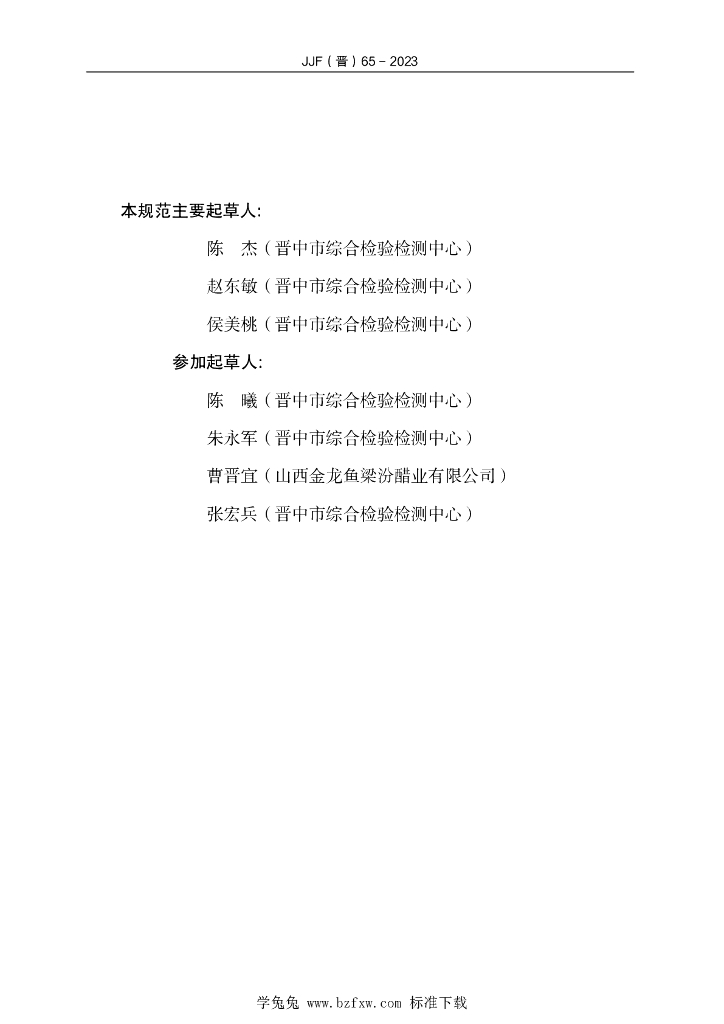 JJF（晋）65－2023

本规范主要起草人：

陈　杰（晋中市综合检验检测中心）

赵东敏（晋中市综合检验检测中心）

侯美桃（晋中市综合检验检测中心）

参加起草人：

陈　曦（晋中市综合检验检测中心）

朱永军（晋中市综合检验检测中心）

曹晋宜（山西金龙鱼梁汾醋业有限公司）

张宏兵（晋中市综合检验检测中心）

学兔兔 www.bzfxw.com 标准下载